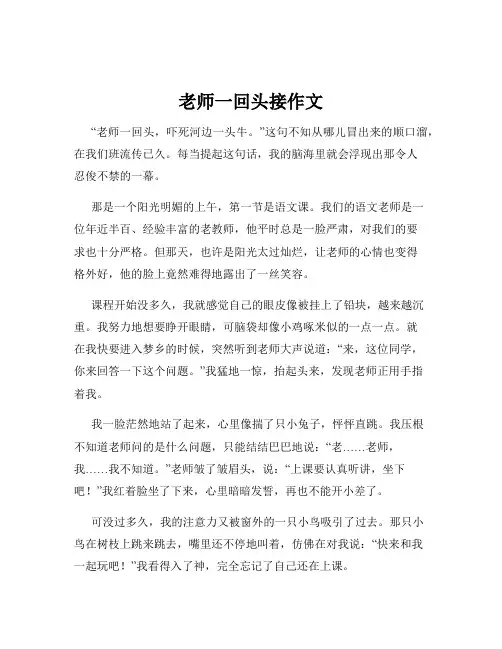 老师一回头接作文

“老师一回头，吓死河边一头牛。”这句不知从哪儿冒出来的顺口溜，在我们班流传已久。每当提起这句话，我的脑海里就会浮现出那令人忍俊不禁的一幕。

那是一个阳光明媚的上午，第一节是语文课。我们的语文老师是一位年近半百、经验丰富的老教师，他平时总是一脸严肃，对我们的要求也十分严格。但那天，也许是阳光太过灿烂，让老师的心情也变得格外好，他的脸上竟然难得地露出了一丝笑容。

课程开始没多久，我就感觉自己的眼皮像被挂上了铅块，越来越沉重。我努力地想要睁开眼睛，可脑袋却像小鸡啄米似的一点一点。就在我快要进入梦乡的时候，突然听到老师大声说道：“来，这位同学，你来回答一下这个问题。”我猛地一惊，抬起头来，发现老师正用手指着我。

我一脸茫然地站了起来，心里像揣了只小兔子，怦怦直跳。我压根不知道老师问的是什么问题，只能结结巴巴地说：“老……老师，我……我不知道。”老师皱了皱眉头，说：“上课要认真听讲，坐下吧！”我红着脸坐了下来，心里暗暗发誓，再也不能开小差了。

可没过多久，我的注意力又被窗外的一只小鸟吸引了过去。那只小鸟在树枝上跳来跳去，嘴里还不停地叫着，仿佛在对我说：“快来和我一起玩吧！”我看得入了神，完全忘记了自己还在上课。